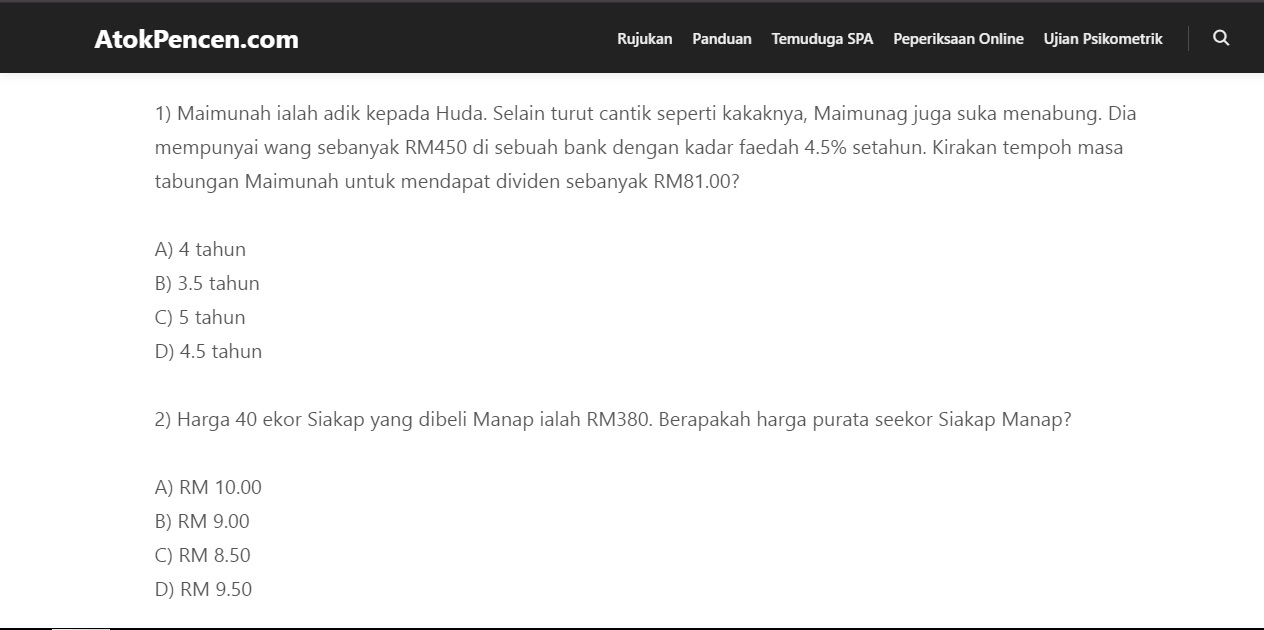 AtokPencen.com

Rujukan Panduan Temuduga SPA Peperiksaan Online Ujian Psikometrik

1) Maimunah ialah adik kepada Huda. Selain turut cantik seperti kakaknya, Maimunag juga suka menabung. Dia mempunyai wang sebanyak RM450 di sebuah bank dengan kadar faedah 4.5% setahun. Kirakan tempoh masa tabungan Maimunah untuk mendapat dividen sebanyak RM81.00?

A) 4 tahun
B) 3.5 tahun
C) 5 tahun
D) 4.5 tahun

2) Harga 40 ekor Siakap yang dibeli Manap ialah RM380. Berapakah harga purata seekor Siakap Manap?

A) RM 10.00
B) RM 9.00
C) RM 8.50
D) RM 9.50